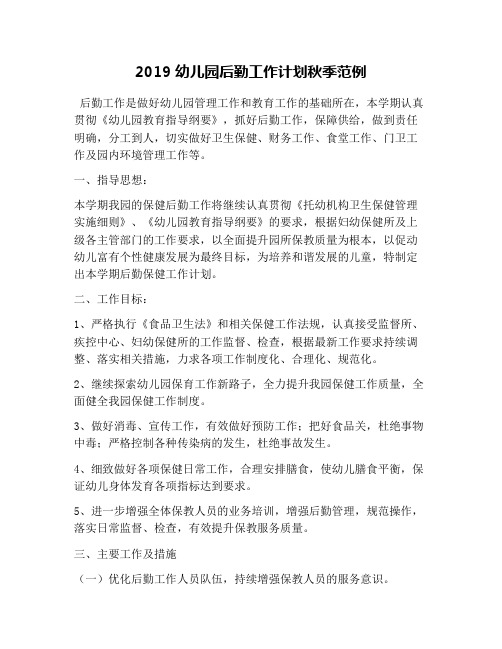 2019 幼儿园后勤工作计划秋季范例

后勤工作是做好幼儿园管理工作和教育工作的基础所在，本学期认真贯彻《幼儿园教育指导纲要》，抓好后勤工作，保障供给，做到责任明确，分工到人，切实做好卫生保健、财务工作、食堂工作、门卫工作及园内环境管理工作等。

一、指导思想：

本学期我园的保健后勤工作将继续认真贯彻《托幼机构卫生保健管理实施细则》、《幼儿园教育指导纲要》的要求，根据妇幼保健所及上级各主管部门的工作要求，以全面提升园所保教质量为根本，以促动幼儿富有个性健康发展为最终目标，为培养和谐发展的儿童，特制定出本学期后勤保健工作计划。

二、工作目标：

1、严格执行《食品卫生法》和相关保健工作法规，认真接受监督所、疾控中心、妇幼保健所的工作监督、检查，根据最新工作要求持续调整、落实相关措施，力求各项工作制度化、合理化、规范化。

2、继续探索幼儿园保育工作新路子，全力提升我园保健工作质量，全面健全我园保健工作制度。

3、做好消毒、宣传工作，有效做好预防工作：把好食品关，杜绝事物中毒；严格控制各种传染病的发生，杜绝事故发生。

4、细致做好各项保健日常工作，合理安排膳食，使幼儿膳食平衡，保证幼儿身体发育各项指标达到要求。

5、进一步增强全体保教人员的业务培训，增强后勤管理，规范操作，落实日常监督、检查，有效提升保教服务质量。

三、主要工作及措施

（一）优化后勤工作人员队伍，持续增强保教人员的服务意识。